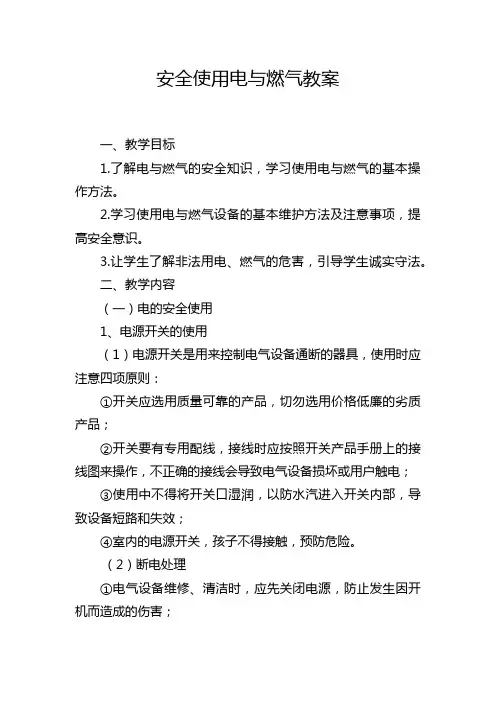 安全使用电与燃气教案

一、教学目标

1.了解电与燃气的安全知识，学习使用电与燃气的基本操作方法。

2.学习使用电与燃气设备的基本维护方法及注意事项，提高安全意识。

3.让学生了解非法用电、燃气的危害，引导学生诚实守法。

二、教学内容

（一）电的安全使用

1、电源开关的使用

（1）电源开关是用来控制电气设备通断的器具，使用时应注意四项原则：

①开关应选用质量可靠的产品，切勿选用价格低廉的劣质产品；

②开关要有专用配线，接线时应按照开关产品手册上的接线图来操作，不正确的接线会导致电气设备损坏或用户触电；

③使用中不得将开关口湿润，以防水汽进入开关内部，导致设备短路和失效；

④室内的电源开关，孩子不得接触，预防危险。

（2）断电处理

①电气设备维修、清洁时，应先关闭电源，防止发生因开机而造成的伤害；